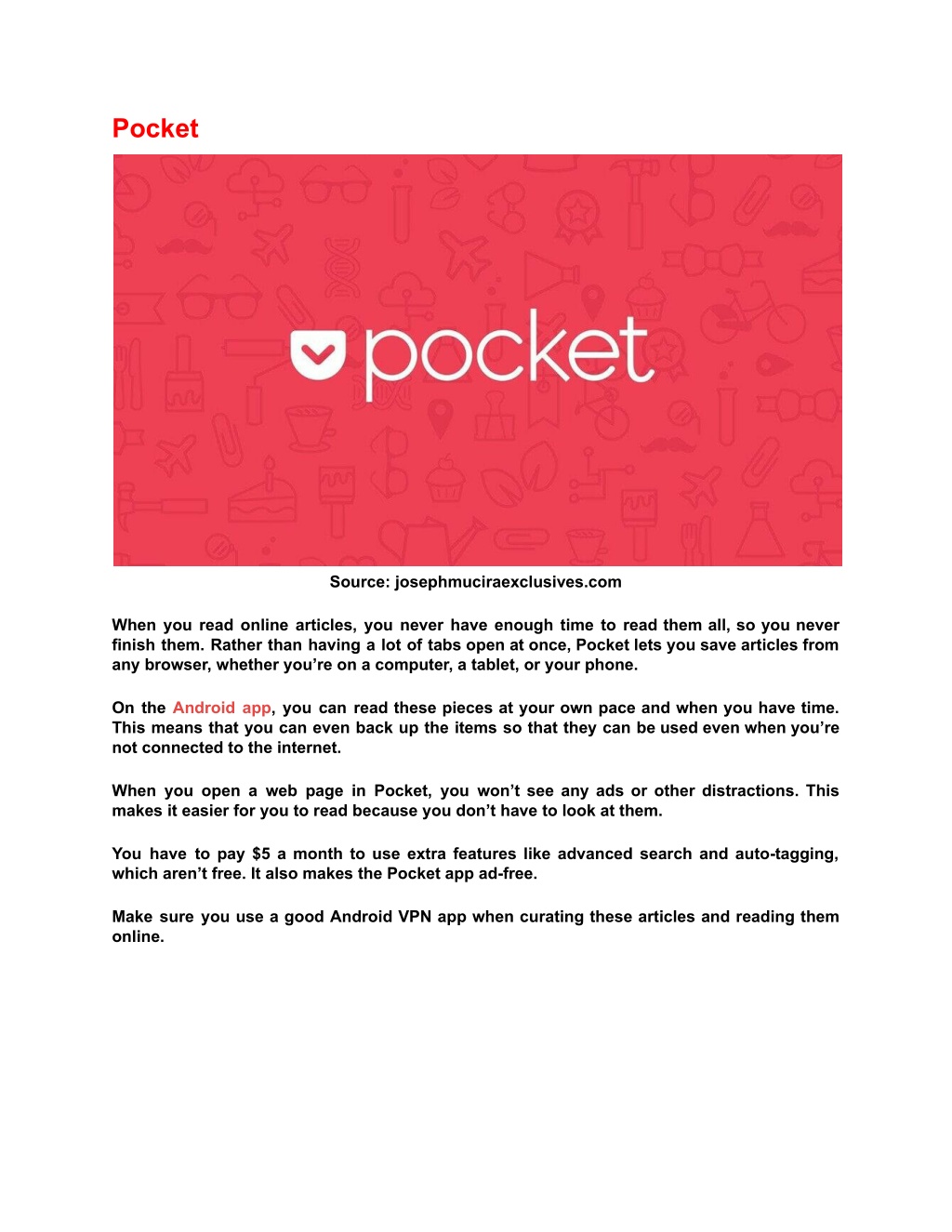 Pocket

pocket

Source: josephmuciraexclusives.com

When you read online articles, you never have enough time to read them all, so you never finish them. Rather than having a lot of tabs open at once, Pocket lets you save articles from any browser, whether you're on a computer, a tablet, or your phone.

On the Android app, you can read these pieces at your own pace and when you have time. This means that you can even back up the items so that they can be used even when you're not connected to the internet.

When you open a web page in Pocket, you won't see any ads or other distractions. This makes it easier for you to read because you don't have to look at them.

You have to pay $5 a month to use extra features like advanced search and auto-tagging, which aren't free. It also makes the Pocket app ad-free.

Make sure you use a good Android VPN app when curating these articles and reading them online.